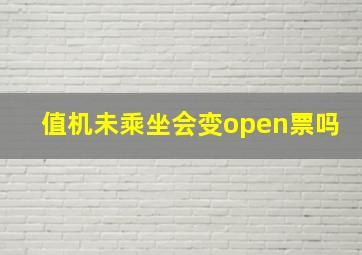 值机未乘坐会变open票吗